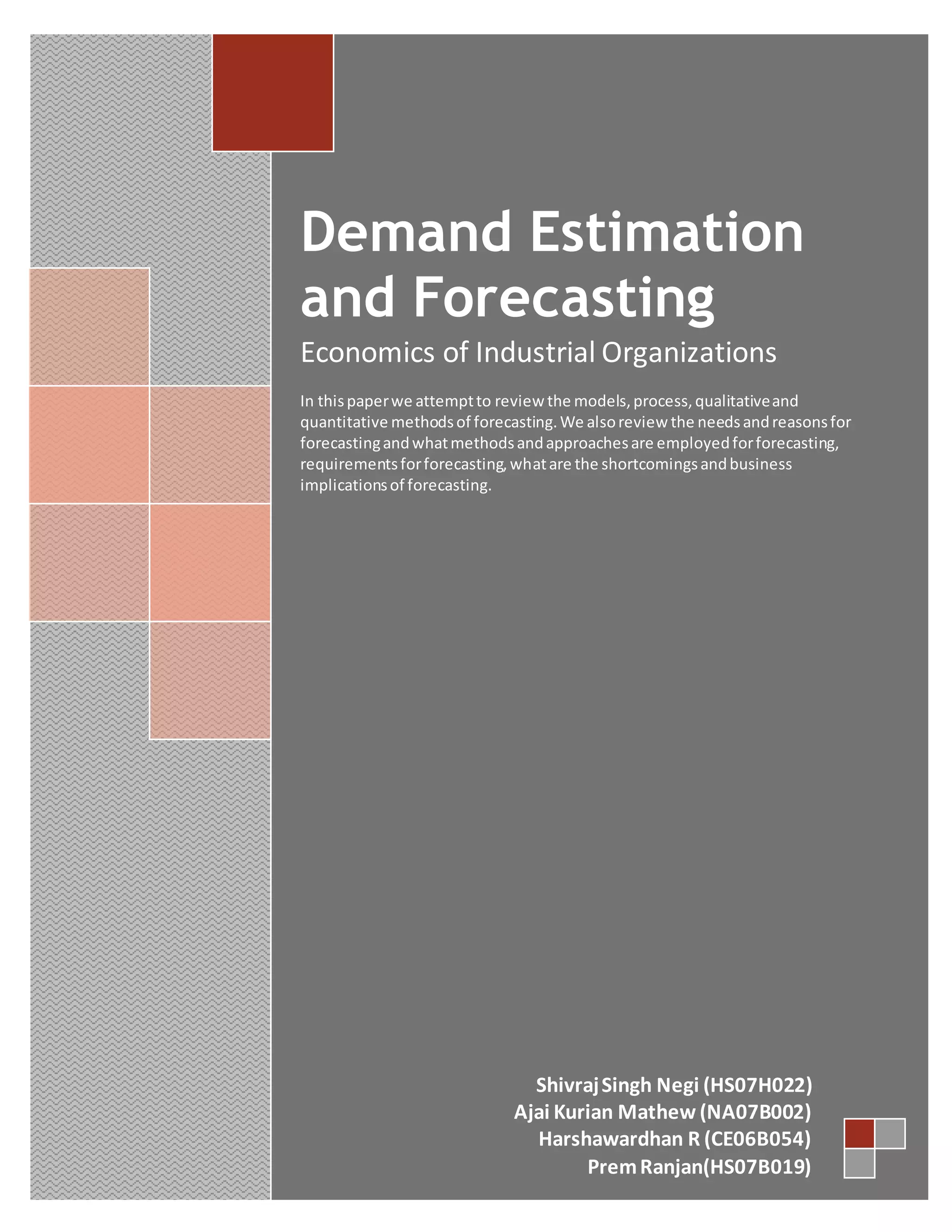 Demand Estimation and Forecasting

Economics of Industrial Organizations

In this paper we attempt to review the models, process, qualitative and quantitative methods of forecasting. We also review the needs and reasons for forecasting and what methods and approaches are employed for forecasting, requirements for forecasting, what are the shortcomings and business implications of forecasting.

Shivraj Singh Negi (HS07H022)
Ajai Kurian Mathew (NA07B002)
Harshawardhan R (CE06B054)
Prem Ranjan(HS07B019)